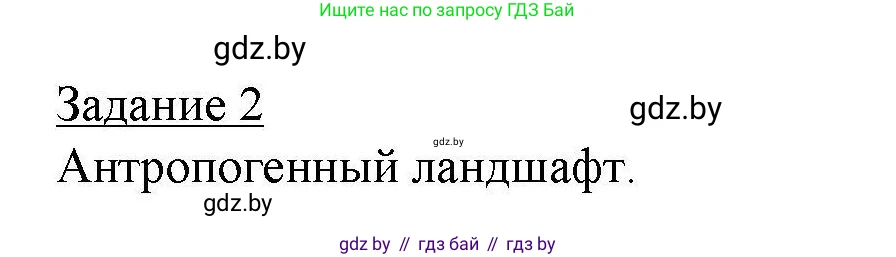 Ищите нас по запросу ГДЗ Бай

gdz.by

Задание 2

gdz.by

gdz.by

Антропогенный ландшафт.

gdz.by

gdz by // гдз бай // гдз by